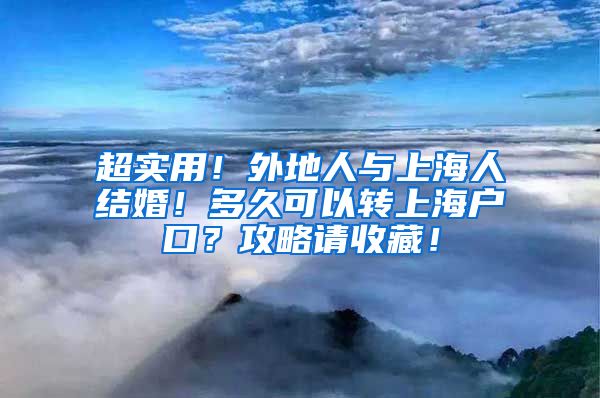 超实用！外地人与上海人结婚！多久可以转上海户口？攻略请收藏！